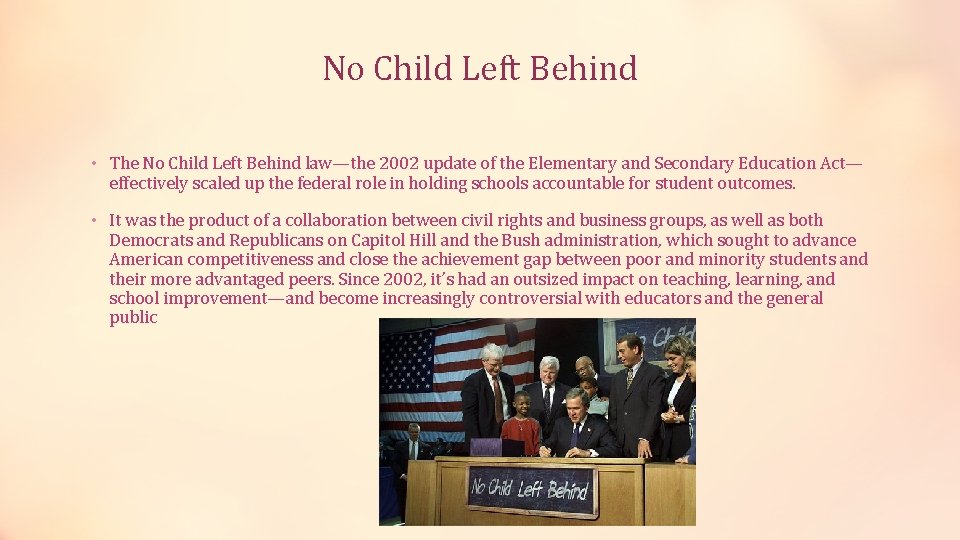 No Child Left Behind

• The No Child Left Behind law—the 2002 update of the Elementary and Secondary Education Act—effectively scaled up the federal role in holding schools accountable for student outcomes.

• It was the product of a collaboration between civil rights and business groups, as well as both Democrats and Republicans on Capitol Hill and the Bush administration, which sought to advance American competitiveness and close the achievement gap between poor and minority students and their more advantaged peers. Since 2002, it's had an outsized impact on teaching, learning, and school improvement—and become increasingly controversial with educators and the general public

No Child Left Behind